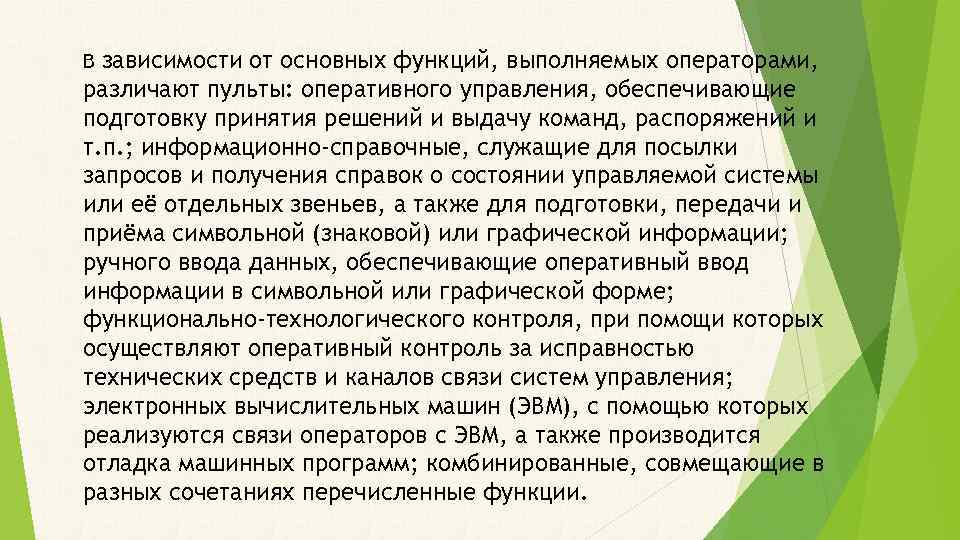 В зависимости от основных функций, выполняемых операторами, различают пульты: оперативного управления, обеспечивающие подготовку принятия решений и выдачу команд, распоряжений и т.п.; информационно-справочные, служащие для посылки запросов и получения справок о состоянии управляемой системы или её отдельных звеньев, а также для подготовки, передачи и приёма символьной (знаковой) или графической информации; ручного ввода данных, обеспечивающие оперативный ввод информации в символьной или графической форме; функционально-технологического контроля, при помощи которых осуществляют оперативный контроль за исправностью технических средств и каналов связи систем управления; электронных вычислительных машин (ЭВМ), с помощью которых реализуются связи операторов с ЭВМ, а также производится отладка машинных программ; комбинированные, совмещающие в разных сочетаниях перечисленные функции.